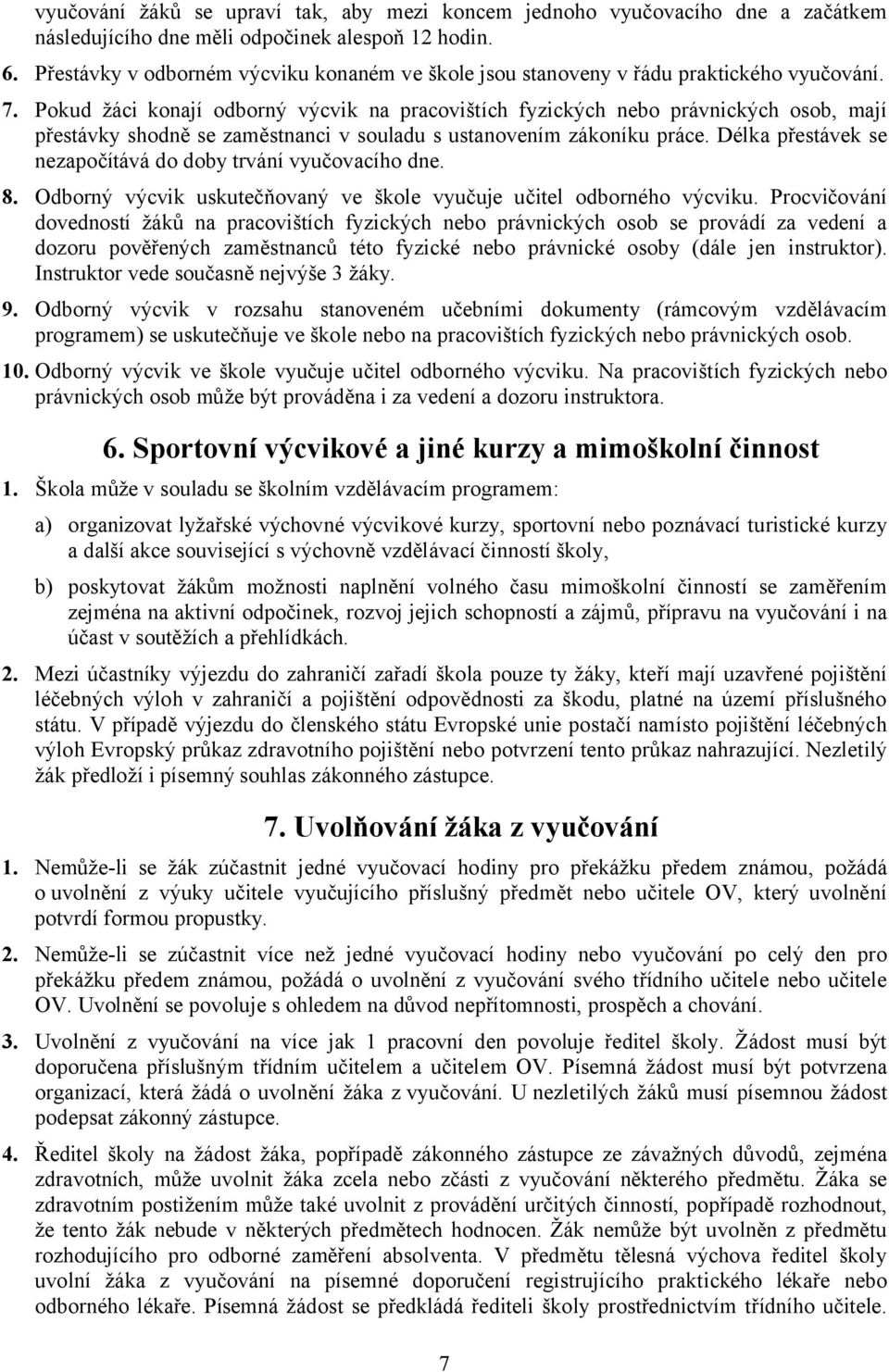 vyučování žáků se upraví tak, aby mezi koncem jednoho vyučovacího dne a začátkem následujícího dne měli odpočinek alespoň 12 hodin.

6. Přestávky v odborném výcviku konaném ve škole jsou stanoveny v řádu praktického vyučování.

7. Pokud žáci konají odborný výcvik na pracovištích fyzických nebo právnických osob, mají přestávky shodně se zaměstnanci v souladu s ustanovením zákoníku práce. Délka přestávek se nezapočítává do doby trvání vyučovacího dne.

8. Odborný výcvik uskutečňovaný ve škole vyučuje učitel odborného výcviku. Procvičování dovedností žáků na pracovištích fyzických nebo právnických osob se provádí za vedení a dozoru pověřených zaměstnanců této fyzické nebo právnické osoby (dále jen instruktor). Instruktor vede současně nejvýše 3 žáky.

9. Odborný výcvik v rozsahu stanoveném učebními dokumenty (rámcovým vzdělávacím programem) se uskutečňuje ve škole nebo na pracovištích fyzických nebo právnických osob.

10. Odborný výcvik ve škole vyučuje učitel odborného výcviku. Na pracovištích fyzických nebo právnických osob může být prováděna i za vedení a dozoru instruktora.

6. Sportovní výcvikové a jiné kurzy a mimoškolní činnost

1. Škola může v souladu se školním vzdělávacím programem:

a) organizovat lyžařské výchovné výcvikové kurzy, sportovní nebo poznávací turistické kurzy a další akce související s výchovně vzdělávací činností školy,

b) poskytovat žákům možnosti naplnění volného času mimoškolní činností se zaměřením zejména na aktivní odpočinek, rozvoj jejich schopností a zájmů, přípravu na vyučování i na účast v soutěžích a přehlídkách.

2. Mezi účastníky výjezdu do zahraničí zařadí škola pouze ty žáky, kteří mají uzavřené pojištění léčebných výloh v zahraničí a pojištění odpovědnosti za škodu, platné na území příslušného státu. V případě výjezdu do členského státu Evropské unie postačí namísto pojištění léčebných výloh Evropský průkaz zdravotního pojištění nebo potvrzení tento průkaz nahrazující. Nezletilý žák předloží i písemný souhlas zákonného zástupce.

7. Uvolňování žáka z vyučování

1. Nemůže-li se žák zúčastnit jedné vyučovací hodiny pro překážku předem známou, požádá o uvolnění z výuky učitele vyučujícího příslušný předmět nebo učitele OV, který uvolnění potvrdí formou propustky.

2. Nemůže-li se zúčastnit více než jedné vyučovací hodiny nebo vyučování po celý den pro překážku předem známou, požádá o uvolnění z vyučování svého třídního učitele nebo učitele OV. Uvolnění se povoluje s ohledem na důvod nepřítomnosti, prospěch a chování.

3. Uvolnění z vyučování na více jak 1 pracovní den povoluje ředitel školy. Žádost musí být doporučena příslušným třídním učitelem a učitelem OV. Písemná žádost musí být potvrzena organizací, která žádá o uvolnění žáka z vyučování. U nezletilých žáků musí písemnou žádost podepsat zákonný zástupce.

4. Ředitel školy na žádost žáka, popřípadě zákonného zástupce ze závažných důvodů, zejména zdravotních, může uvolnit žáka zcela nebo zčásti z vyučování některého předmětu. Žáka se zdravotním postižením může také uvolnit z provádění určitých činností, popřípadě rozhodnout, že tento žák nebude v některých předmětech hodnocen. Žák nemůže být uvolněn z předmětu rozhodujícího pro odborné zaměření absolventa. V předmětu tělesná výchova ředitel školy uvolní žáka z vyučování na písemné doporučení registrujícího praktického lékaře nebo odborného lékaře. Písemná žádost se předkládá řediteli školy prostřednictvím třídního učitele.

7